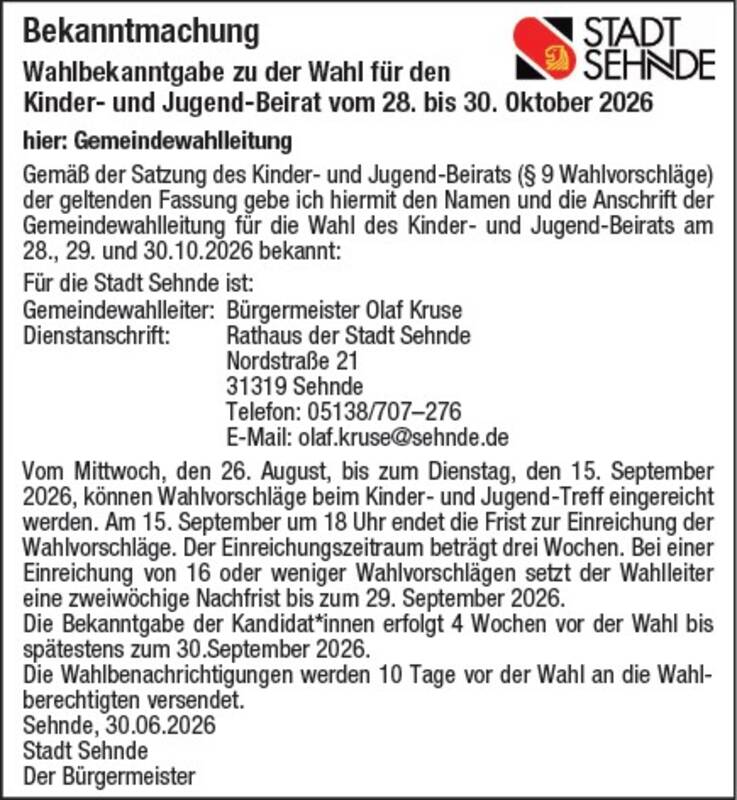 Bekanntmachung

STADT SEHNDE

Wahlbekanntgabe zu der Wahl für den Kinder- und Jugend-Beirat vom 28. bis 30. Oktober 2026

hier: Gemeindewahlleitung

Gemäß der Satzung des Kinder- und Jugend-Beirats (§ 9 Wahlvorschläge) der geltenden Fassung gebe ich hiermit den Namen und die Anschrift der Gemeindewahlleitung für die Wahl des Kinder- und Jugend-Beirats am 28., 29. und 30.10.2026 bekannt:

Für die Stadt Sehnde ist:
Gemeindewahlleiter: Bürgermeister Olaf Kruse
Dienstanschrift: Rathaus der Stadt Sehnde
Nordstraße 21
31319 Sehnde
Telefon: 05138/707–276
E-Mail: olaf.kruse@sehnde.de

Vom Mittwoch, den 26. August, bis zum Dienstag, den 15. September 2026, können Wahlvorschläge beim Kinder- und Jugend-Treff eingereicht werden. Am 15. September um 18 Uhr endet die Frist zur Einreichung der Wahlvorschläge. Der Einreichungszeitraum beträgt drei Wochen. Bei einer Einreichung von 16 oder weniger Wahlvorschlägen setzt der Wahlleiter eine zweiwöchige Nachfrist bis zum 29. September 2026.
Die Bekanntgabe der Kandidat*innen erfolgt 4 Wochen vor der Wahl bis spätestens zum 30.September 2026.
Die Wahlbenachrichtigungen werden 10 Tage vor der Wahl an die Wahlberechtigten versendet.
Sehnde, 30.06.2026
Stadt Sehnde
Der Bürgermeister